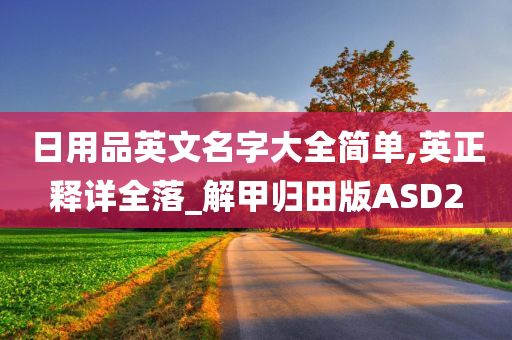 日用品英文名字大全简单,英正释详全落_解甲归田版ASD2